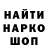 НАЙТИ
НАРКО
ШОП